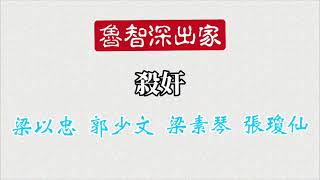 魯智深出家

殺奸

梁以忠 郭少文 梁素琴 張瓊仙